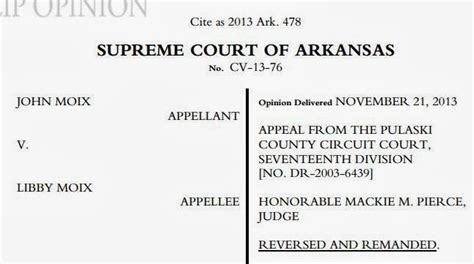 IP OPINION

Cite as 2013 Ark. 478

SUPREME COURT OF ARKANSAS
No. CV-13-76

JOHN MOIX
APPELLANT

V.

LIBBY MOIX
APPELLEE

Opinion Delivered NOVEMBER 21, 2013

APPEAL FROM THE PULASKI COUNTY CIRCUIT COURT, SEVENTEENTH DIVISION [NO. DR-2003-6439]

HONORABLE MACKIE M. PIERCE, JUDGE

REVERSED AND REMANDED.